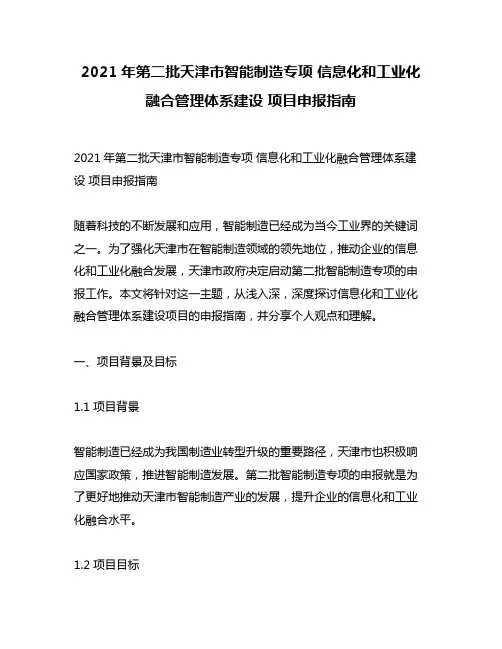 2021 年第二批天津市智能制造专项 信息化和工业化融合管理体系建设 项目申报指南

2021 年第二批天津市智能制造专项 信息化和工业化融合管理体系建设 项目申报指南

随着科技的不断发展和应用，智能制造已经成为当今工业界的关键词之一。为了强化天津市在智能制造领域的领先地位，推动企业的信息化和工业化融合发展，天津市政府决定启动第二批智能制造专项的申报工作。本文将针对这一主题，从浅入深，深度探讨信息化和工业化融合管理体系建设项目的申报指南，并分享个人观点和理解。

一、项目背景及目标

1.1 项目背景

智能制造已经成为我国制造业转型升级的重要路径，天津市也积极响应国家政策，推进智能制造发展。第二批智能制造专项的申报就是为了更好地推动天津市智能制造产业的发展，提升企业的信息化和工业化融合水平。

1.2 项目目标